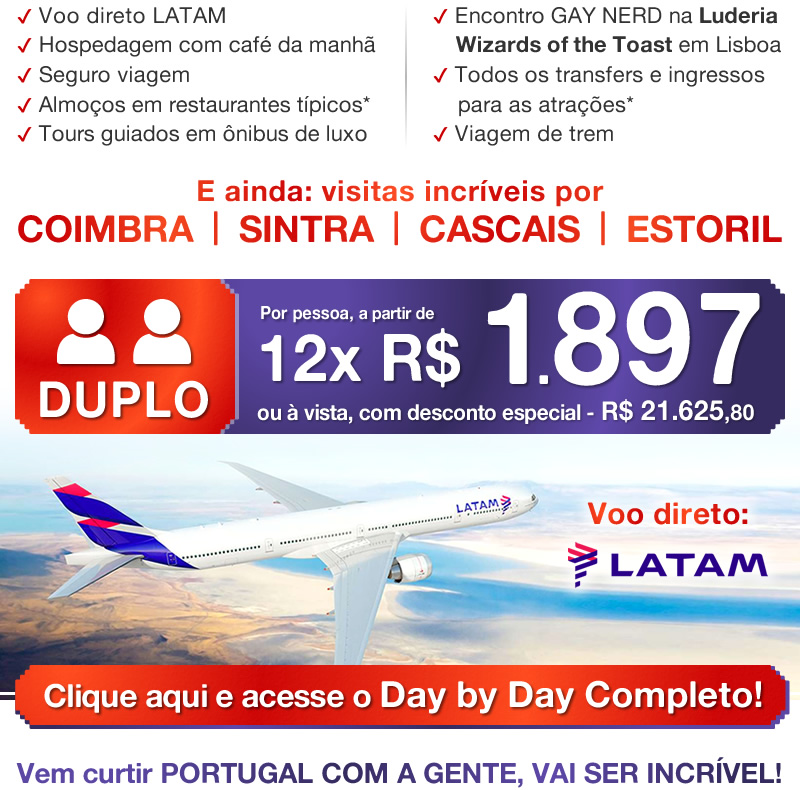 ✓ Voo direto LATAM
✓ Hospedagem com café da manhã
✓ Seguro viagem
✓ Almoços em restaurantes típicos*
✓ Tours guiados em ônibus de luxo

✓ Encontro GAY NERD na Luderia Wizards of the Toast em Lisboa
✓ Todos os transfers e ingressos para as atrações*
✓ Viagem de trem

E ainda: visitas incríveis por
COIMBRA | SINTRA | CASCAIS | ESTORIL

DUPLO

Por pessoa, a partir de
12x R$ 1.897
ou à vista, com desconto especial - R$ 21.625,80

LATAM

Voo direto:
LATAM

Clique aqui e acesse o Day by Day Completo!

Vem curtir PORTUGAL COM A GENTE, VAI SER INCRÍVEL!